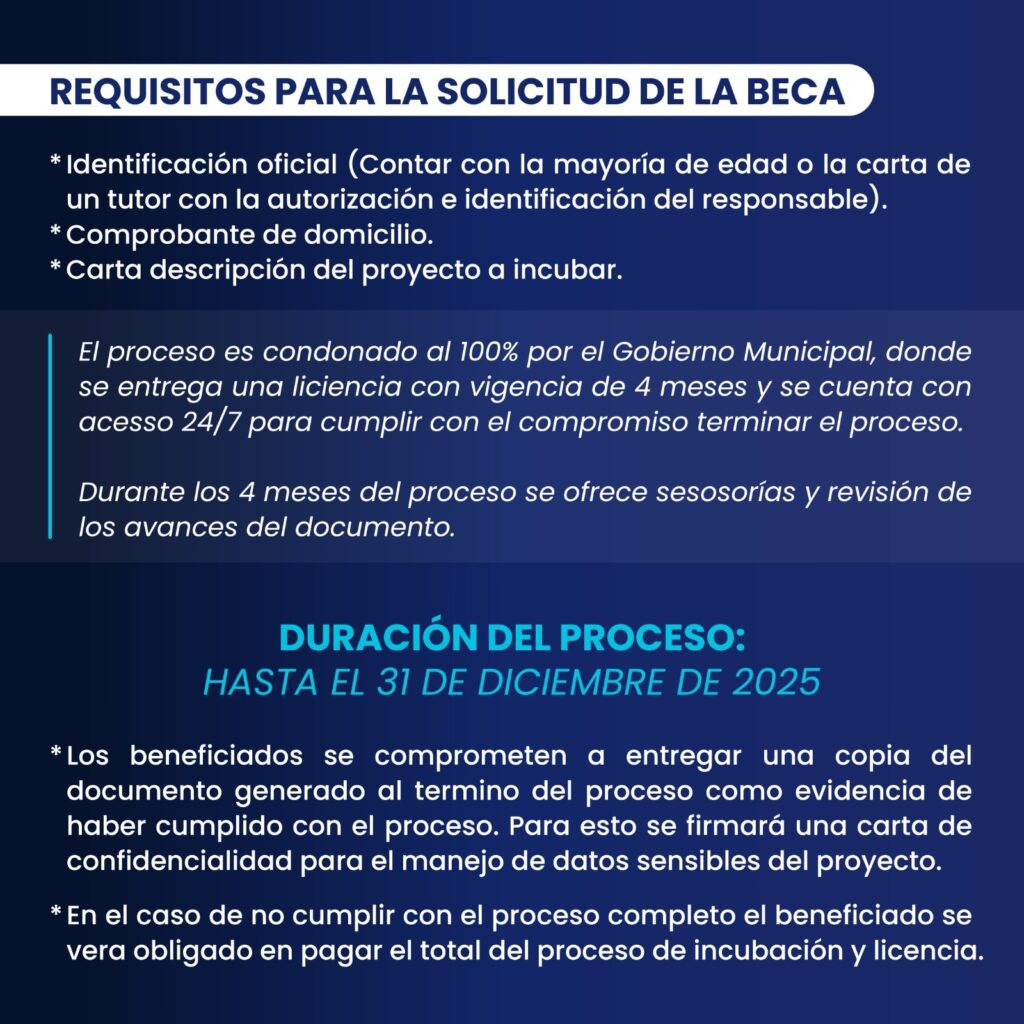 REQUISITOS PARA LA SOLICITUD DE LA BECA

* Identificación oficial (Contar con la mayoría de edad o la carta de un tutor con la autorización e identificación del responsable).
* Comprobante de domicilio.
* Carta descripción del proyecto a incubar.

El proceso es condonado al 100% por el Gobierno Municipal, donde se entrega una liciencia con vigencia de 4 meses y se cuenta con acesso 24/7 para cumplir con el compromiso terminar el proceso.

Durante los 4 meses del proceso se ofrece sesosorías y revisión de los avances del documento.

DURACIÓN DEL PROCESO:
HASTA EL 31 DE DICIEMBRE DE 2025

* Los beneficiados se comprometen a entregar una copia del documento generado al termino del proceso como evidencia de haber cumplido con el proceso. Para esto se firmará una carta de confidencialidad para el manejo de datos sensibles del proyecto.

* En el caso de no cumplir con el proceso completo el beneficiado se vera obligado en pagar el total del proceso de incubación y licencia.